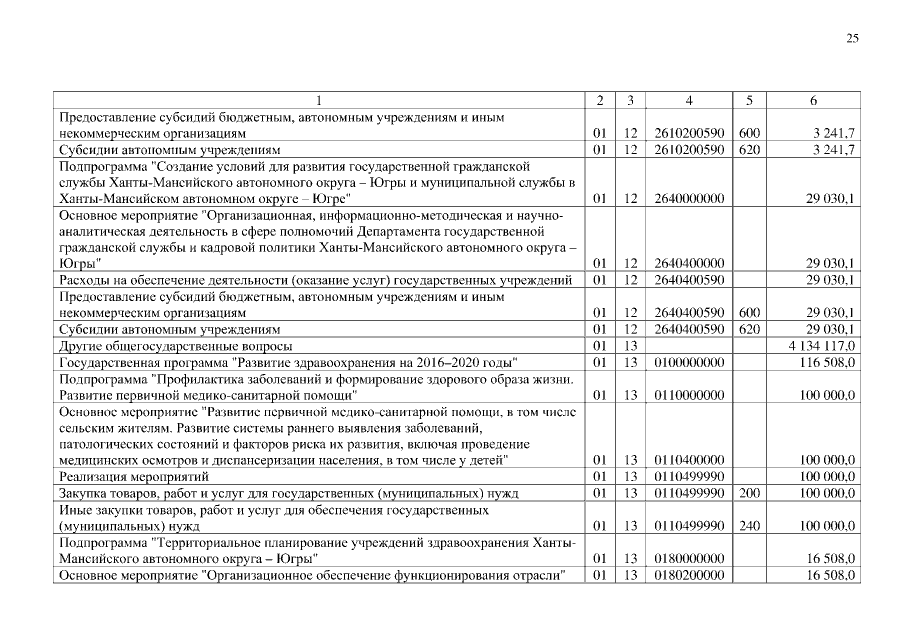 25

| 1 | 2 | 3 | 4 | 5 | 6 |
|---|---|---|---|---|---|
| Предоставление субсидий бюджетным, автономным учреждениям и иным некоммерческим организациям | 01 | 12 | 2610200590 | 600 | 3 241,7 |
| Субсидии автономным учреждениям | 01 | 12 | 2610200590 | 620 | 3 241,7 |
| Подпрограмма "Создание условий для развития государственной гражданской службы Ханты-Мансийского автономного округа – Югры и муниципальной службы в Ханты-Мансийском автономном округе – Югре" | 01 | 12 | 2640000000 | | 29 030,1 |
| Основное мероприятие "Организационная, информационно-методическая и научно-аналитическая деятельность в сфере полномочий Департамента государственной гражданской службы и кадровой политики Ханты-Мансийского автономного округа – Югры" | 01 | 12 | 2640400000 | | 29 030,1 |
| Расходы на обеспечение деятельности (оказание услуг) государственных учреждений | 01 | 12 | 2640400590 | | 29 030,1 |
| Предоставление субсидий бюджетным, автономным учреждениям и иным некоммерческим организациям | 01 | 12 | 2640400590 | 600 | 29 030,1 |
| Субсидии автономным учреждениям | 01 | 12 | 2640400590 | 620 | 29 030,1 |
| Другие общегосударственные вопросы | 01 | 13 | | | 4 134 117,0 |
| Государственная программа "Развитие здравоохранения на 2016–2020 годы" | 01 | 13 | 0100000000 | | 116 508,0 |
| Подпрограмма "Профилактика заболеваний и формирование здорового образа жизни. Развитие первичной медико-санитарной помощи" | 01 | 13 | 0110000000 | | 100 000,0 |
| Основное мероприятие "Развитие первичной медико-санитарной помощи, в том числе сельским жителям. Развитие системы раннего выявления заболеваний, патологических состояний и факторов риска их развития, включая проведение медицинских осмотров и диспансеризации населения, в том числе у детей" | 01 | 13 | 0110400000 | | 100 000,0 |
| Реализация мероприятий | 01 | 13 | 0110499990 | | 100 000,0 |
| Закупка товаров, работ и услуг для государственных (муниципальных) нужд | 01 | 13 | 0110499990 | 200 | 100 000,0 |
| Иные закупки товаров, работ и услуг для обеспечения государственных (муниципальных) нужд | 01 | 13 | 0110499990 | 240 | 100 000,0 |
| Подпрограмма "Территориальное планирование учреждений здравоохранения Ханты-Мансийского автономного округа – Югры" | 01 | 13 | 0180000000 | | 16 508,0 |
| Основное мероприятие "Организационное обеспечение функционирования отрасли" | 01 | 13 | 0180200000 | | 16 508,0 |